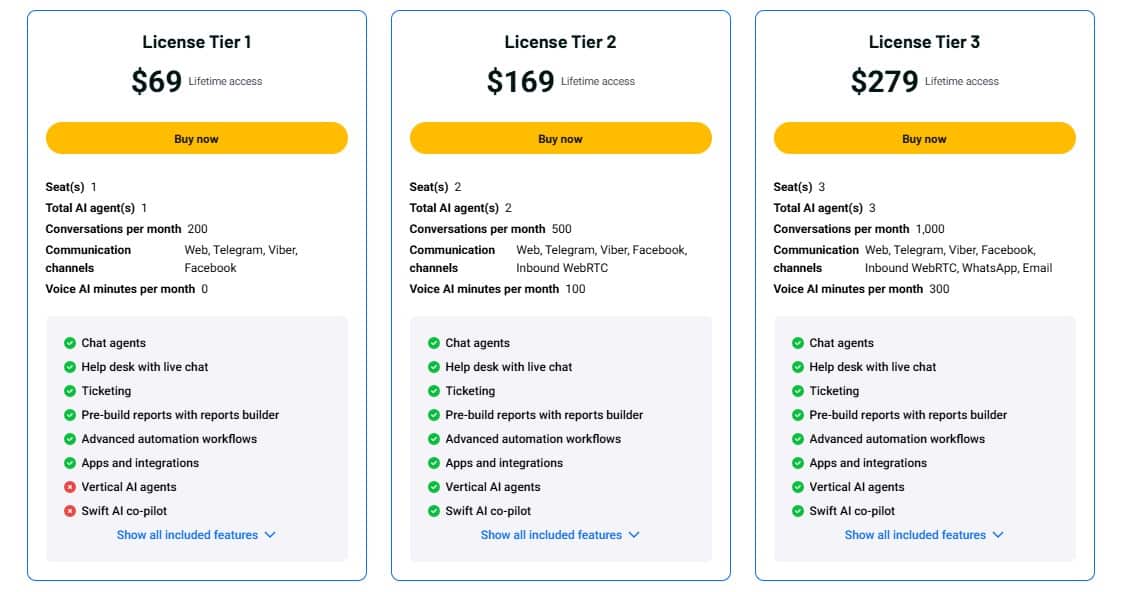 License Tier 1

$69 Lifetime access

Buy now

Seat(s) 1
Total AI agent(s) 1
Conversations per month 200
Communication channels Web, Telegram, Viber, Facebook
Voice AI minutes per month 0

Chat agents
Help desk with live chat
Ticketing
Pre-build reports with reports builder
Advanced automation workflows
Apps and integrations
Vertical AI agents
Swift AI co-pilot
Show all included features

License Tier 2

$169 Lifetime access

Buy now

Seat(s) 2
Total AI agent(s) 2
Conversations per month 500
Communication channels Web, Telegram, Viber, Facebook, Inbound WebRTC
Voice AI minutes per month 100

Chat agents
Help desk with live chat
Ticketing
Pre-build reports with reports builder
Advanced automation workflows
Apps and integrations
Vertical AI agents
Swift AI co-pilot
Show all included features

License Tier 3

$279 Lifetime access

Buy now

Seat(s) 3
Total AI agent(s) 3
Conversations per month 1,000
Communication channels Web, Telegram, Viber, Facebook, Inbound WebRTC, WhatsApp, Email
Voice AI minutes per month 300

Chat agents
Help desk with live chat
Ticketing
Pre-build reports with reports builder
Advanced automation workflows
Apps and integrations
Vertical AI agents
Swift AI co-pilot
Show all included features